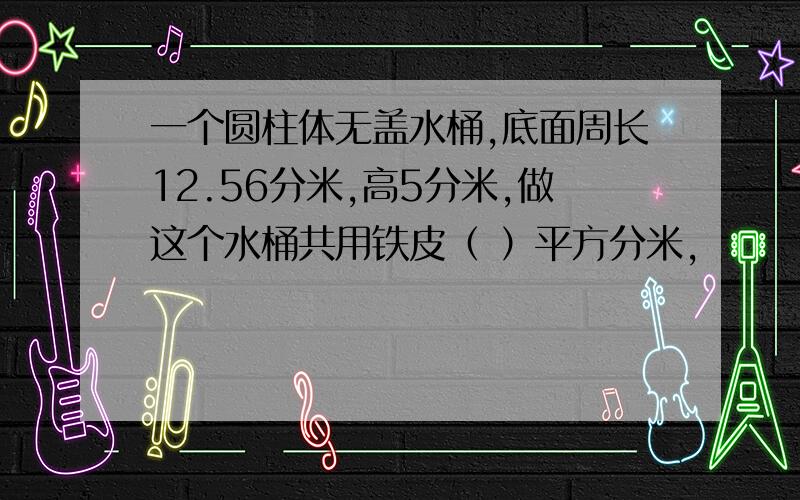 一个圆柱体无盖水桶,底面周长12.56分米,高5分米,做这个水桶共用铁皮（ ）平方分米,